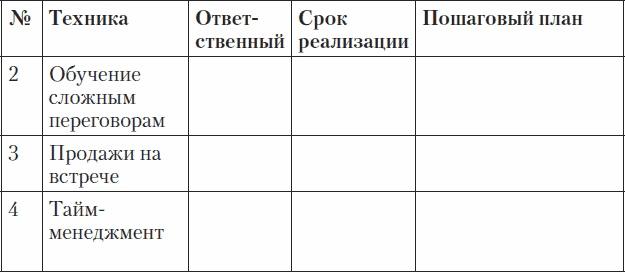 | № | Техника | Ответственный | Срок реализации | Пошаговый план |
|---|---|---|---|---|
| 2 | Обучение сложным переговорам | | | |
| 3 | Продажи на встрече | | | |
| 4 | Тайм-менеджмент | | | |